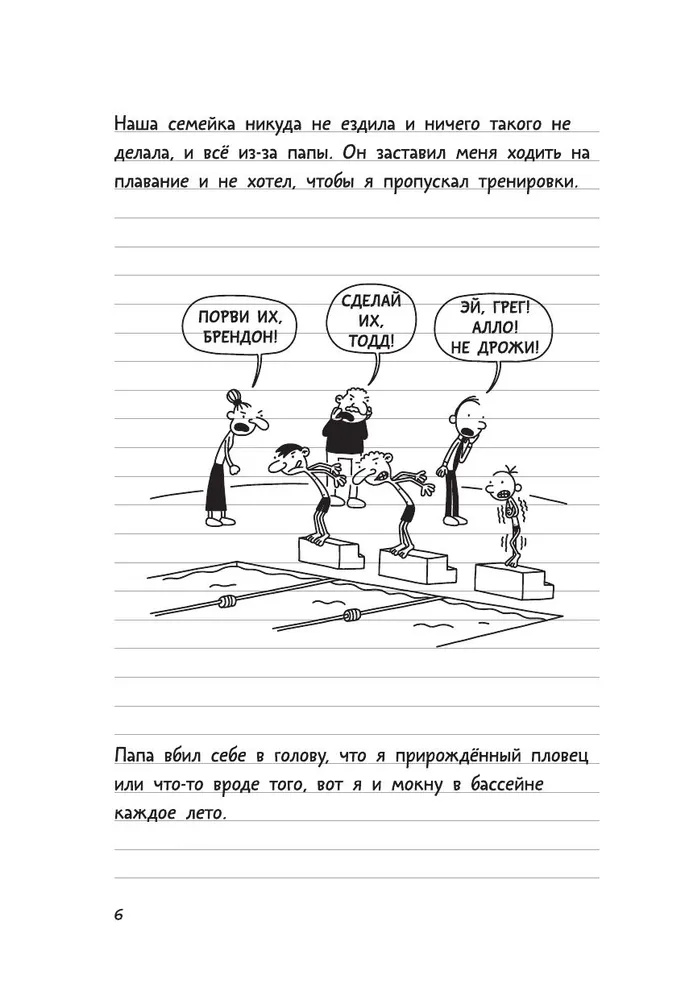 Наша семейка никуда не ездила и ничего такого не делала, и всё из-за папы. Он заставил меня ходить на плавание и не хотел, чтобы я пропускал тренировки.

ПОРВИ ИХ, БРЕНДОН!

СДЕЛАЙ ИХ, ТОДД!

ЭЙ, ГРЕГ! АЛЛО! НЕ ДРОЖИ!

Папа вбил себе в голову, что я прирождённый пловец или что-то вроде того, вот я и мокну в бассейне каждое лето.

6